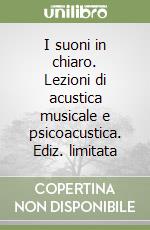 unilibro

I suoni in chiaro. Lezioni di acustica musicale e psicoacustica. Ediz. limitata

COPERTINA NON DISPONIBILE